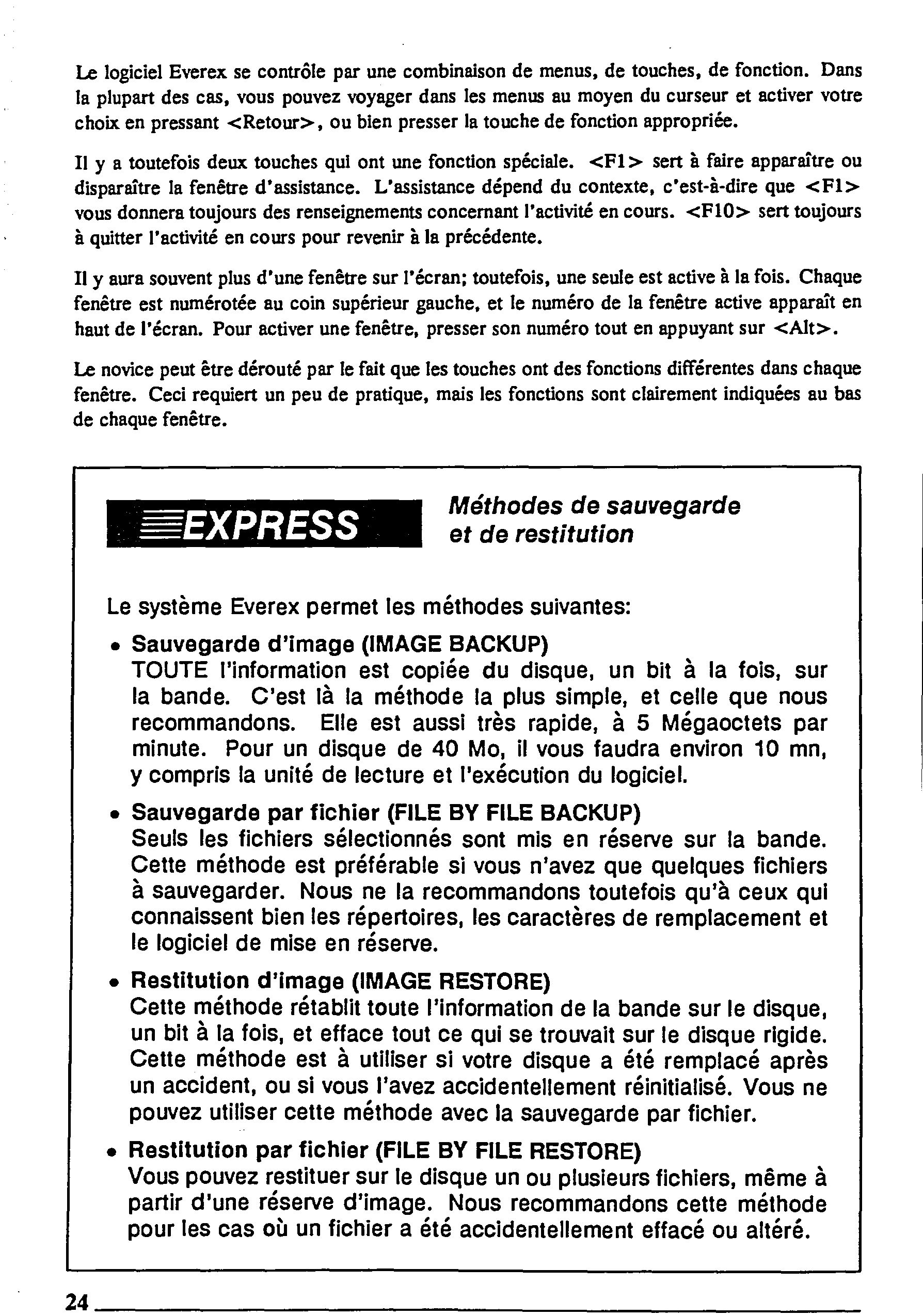 Le logiciel Everex se contrôle par une combinaison de menus, de touches, de fonction. Dans la plupart des cas, vous pouvez voyager dans les menus au moyen du curseur et activer votre choix en pressant <Retour>, ou bien presser la touche de fonction appropriée.

Il y a toutefois deux touches qui ont une fonction spéciale. <F1> sert à faire apparaître ou disparaître la fenêtre d'assistance. L'assistance dépend du contexte, c'est-à-dire que <F1> vous donnera toujours des renseignements concernant l'activité en cours. <F10> sert toujours à quitter l'activité en cours pour revenir à la précédente.

Il y aura souvent plus d'une fenêtre sur l'écran; toutefois, une seule est active à la fois. Chaque fenêtre est numérotée au coin supérieur gauche, et le numéro de la fenêtre active apparaît en haut de l'écran. Pour activer une fenêtre, presser son numéro tout en appuyant sur <Alt>.

Le novice peut être dérouté par le fait que les touches ont des fonctions différentes dans chaque fenêtre. Ceci requiert un peu de pratique, mais les fonctions sont clairement indiquées au bas de chaque fenêtre.

EXPRESS

Méthodes de sauvegarde et de restitution

Le système Everex permet les méthodes suivantes:

• Sauvegarde d'image (IMAGE BACKUP)
TOUTE l'information est copiée du disque, un bit à la fois, sur la bande. C'est là la méthode la plus simple, et celle que nous recommandons. Elle est aussi très rapide, à 5 Mégaoctets par minute. Pour un disque de 40 Mo, il vous faudra environ 10 mn, y compris la unité de lecture et l'exécution du logiciel.

• Sauvegarde par fichier (FILE BY FILE BACKUP)
Seuls les fichiers sélectionnés sont mis en réserve sur la bande. Cette méthode est préférable si vous n'avez que quelques fichiers à sauvegarder. Nous ne la recommandons toutefois qu'à ceux qui connaissent bien les répertoires, les caractères de remplacement et le logiciel de mise en réserve.

• Restitution d'image (IMAGE RESTORE)
Cette méthode rétablit toute l'information de la bande sur le disque, un bit à la fois, et efface tout ce qui se trouvait sur le disque rigide. Cette méthode est à utiliser si votre disque a été remplacé après un accident, ou si vous l'avez accidentellement réinitialisé. Vous ne pouvez utiliser cette méthode avec la sauvegarde par fichier.

• Restitution par fichier (FILE BY FILE RESTORE)
Vous pouvez restituer sur le disque un ou plusieurs fichiers, même à partir d'une réserve d'image. Nous recommandons cette méthode pour les cas où un fichier a été accidentellement effacé ou altéré.

24